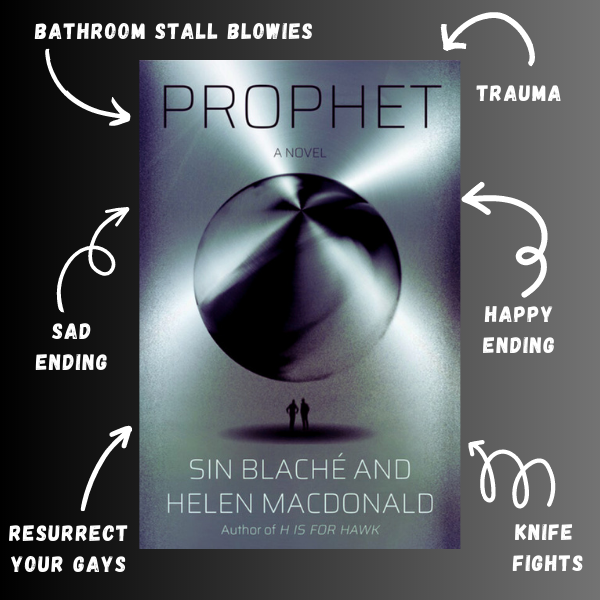 BATHROOM STALL BLOWIES

TRAUMA

PROPHET

A NOVEL

SAD ENDING

HAPPY ENDING

SIN BLACHÉ AND HELEN MACDONALD

Author of H IS FOR HAWK

RESURRECT YOUR GAYS

KNIFE FIGHTS